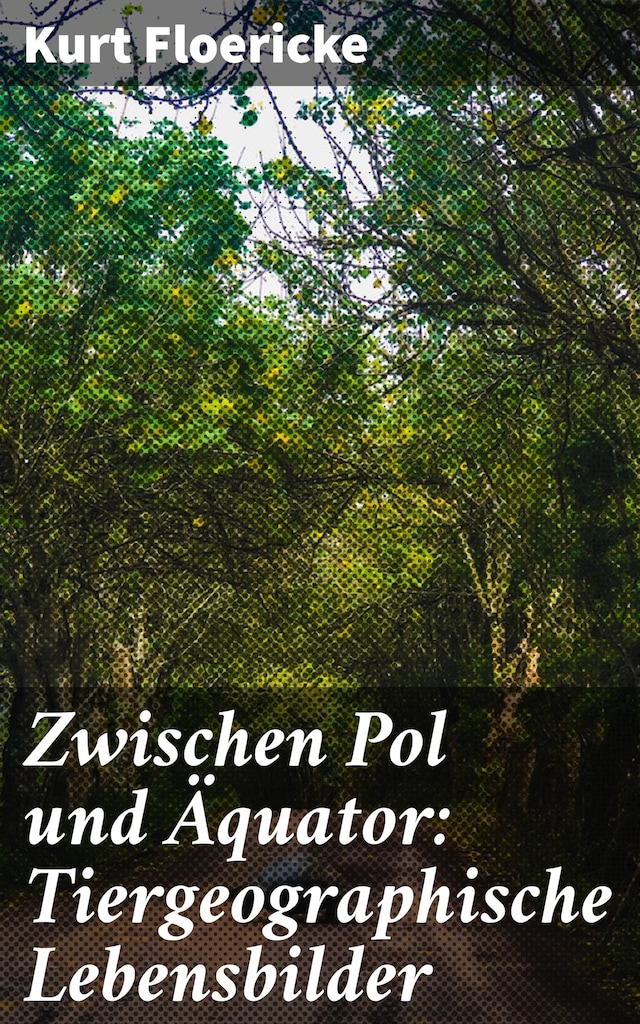 Kurt Floericke

Zwischen Pol und Äquator: Tiergeographische Lebensbilder